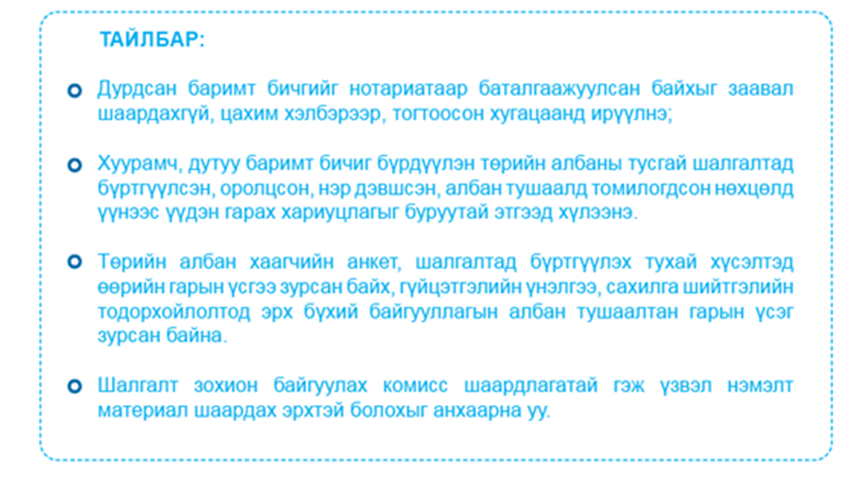 ТАЙЛБАР:

Дурдсан баримт бичгийг нотариатаар баталгаажуулсан байхыг заавал шаардахгүй, цахим хэлбэрээр, тогтоосон хугацаанд ирүүлнэ;

Хуурамч, дутуу баримт бичиг бүрдүүлэн төрийн албаны тусгай шалгалтад бүртгүүлсэн, оролцсон, нэр дэвшсэн, албан тушаалд томилогдсон нөхцөлд үүнээс үүдэн гарах хариуцлагыг буруутай этгээд хүлээнэ.

Төрийн албан хаагчийн анкет, шалгалтад бүртгүүлэх тухай хүсэлтэд өөрийн гарын үсгээ зурсан байх, гүйцэтгэлийн үнэлгээ, сахилга шийтгэлийн тодорхойлолтод эрх бүхий байгууллагын албан тушаалтан гарын үсэг зурсан байна.

Шалгалт зохион байгуулах комисс шаардлагатай гэж үзвэл нэмэлт материал шаардах эрхтэй болохыг анхаарна уу.